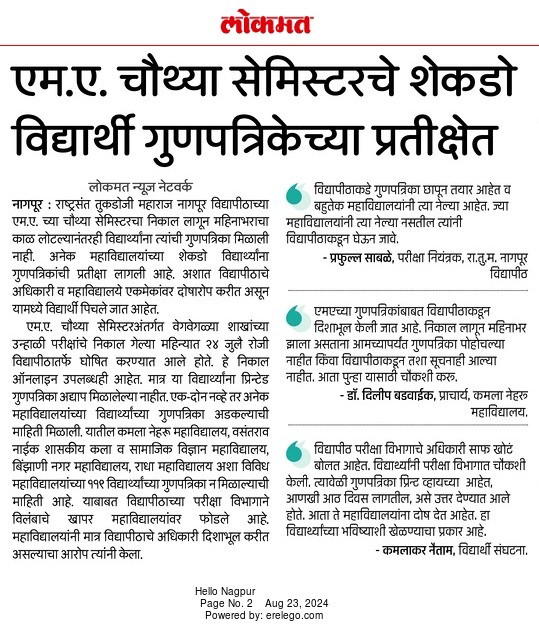 लोकमत

एम.ए. चौथ्या सेमिस्टरचे शेकडो विद्यार्थी गुणपत्रिकेच्या प्रतीक्षेत

लोकमत न्यूज नेटवर्क

नागपूर : राष्ट्रसंत तुकडोजी महाराज नागपूर विद्यापीठाच्या एम.ए. च्या चौथ्या सेमिस्टरचा निकाल लागून महिनाभराचा काळ लोटल्यानंतरही विद्यार्थ्यांना त्यांची गुणपत्रिका मिळाली नाही. अनेक महाविद्यालयांच्या शेकडो विद्यार्थ्यांना गुणपत्रिकांची प्रतीक्षा लागली आहे. अशात विद्यापीठाचे अधिकारी व महाविद्यालये एकमेकांवर दोषारोप करीत असून यामध्ये विद्यार्थी पिचले जात आहेत.

एम.ए. चौथ्या सेमिस्टरअंतर्गत वेगवेगळ्या शाखांच्या उन्हाळी परीक्षांचे निकाल गेल्या महिन्यात २४ जुलै रोजी विद्यापीठातर्फे घोषित करण्यात आले होते. हे निकाल ऑनलाइन उपलब्धही आहेत. मात्र या विद्यार्थ्यांना प्रिन्टेड गुणपत्रिका अद्याप मिळालेल्या नाहीत. एक-दोन नव्हे तर अनेक महाविद्यालयांच्या विद्यार्थ्यांच्या गुणपत्रिका अडकल्याची माहिती मिळाली. यातील कमला नेहरू महाविद्यालय, वसंतराव नाईक शासकीय कला व सामाजिक विज्ञान महाविद्यालय, बिंझाणी नगर महाविद्यालय, राधा महाविद्यालय अशा विविध महाविद्यालयांच्या ११९ विद्यार्थ्यांच्या गुणपत्रिका न मिळाल्याची माहिती आहे. याबाबत विद्यापीठाच्या परीक्षा विभागाने विलंबाचे खापर महाविद्यालयांवर फोडले आहे. महाविद्यालयांनी मात्र विद्यापीठाचे अधिकारी दिशाभूल करीत असल्याचा आरोप त्यांनी केला.

विद्यापीठाकडे गुणपत्रिका छापून तयार आहेत व बहुतेक महाविद्यालयांनी त्या नेल्या आहेत. ज्या महाविद्यालयांनी त्या नेल्या नसतील त्यांनी विद्यापीठाकडून घेऊन जावे.
- प्रफुल्ल साबळे, परीक्षा नियंत्रक, रा.तु.म. नागपूर विद्यापीठ

एमएच्या गुणपत्रिकांबाबत विद्यापीठाकडून दिशाभूल केली जात आहे. निकाल लागून महिनाभर झाला असताना आमच्यापर्यंत गुणपत्रिका पोहोचल्या नाहीत किंवा विद्यापीठाकडून तशा सूचनाही आल्या नाहीत. आता पुन्हा यासाठी चौकशी करू.
- डॉ. दिलीप बडवाईक, प्राचार्य, कमला नेहरू महाविद्यालय.

विद्यापीठ परीक्षा विभागाचे अधिकारी साफ खोटं बोलत आहेत. विद्यार्थ्यांनी परीक्षा विभागात चौकशी केली. त्यावेळी गुणपत्रिका प्रिन्ट व्हायच्या आहेत, आणखी आठ दिवस लागतील, असे उत्तर देण्यात आले होते. आता ते महाविद्यालयांना दोष देत आहेत. हा विद्यार्थ्यांच्या भविष्याशी खेळण्याचा प्रकार आहे.
- कमलाकर नैताम, विद्यार्थी संघटना.

Hello Nagpur
Page No. 2 Aug 23, 2024
Powered by: erelego.com